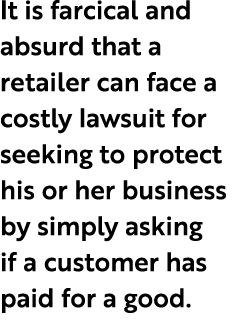 It is farcical and absurd that a retailer can face a costly lawsuit for seeking to protect his or her business by simply asking if a customer has paid for a good.